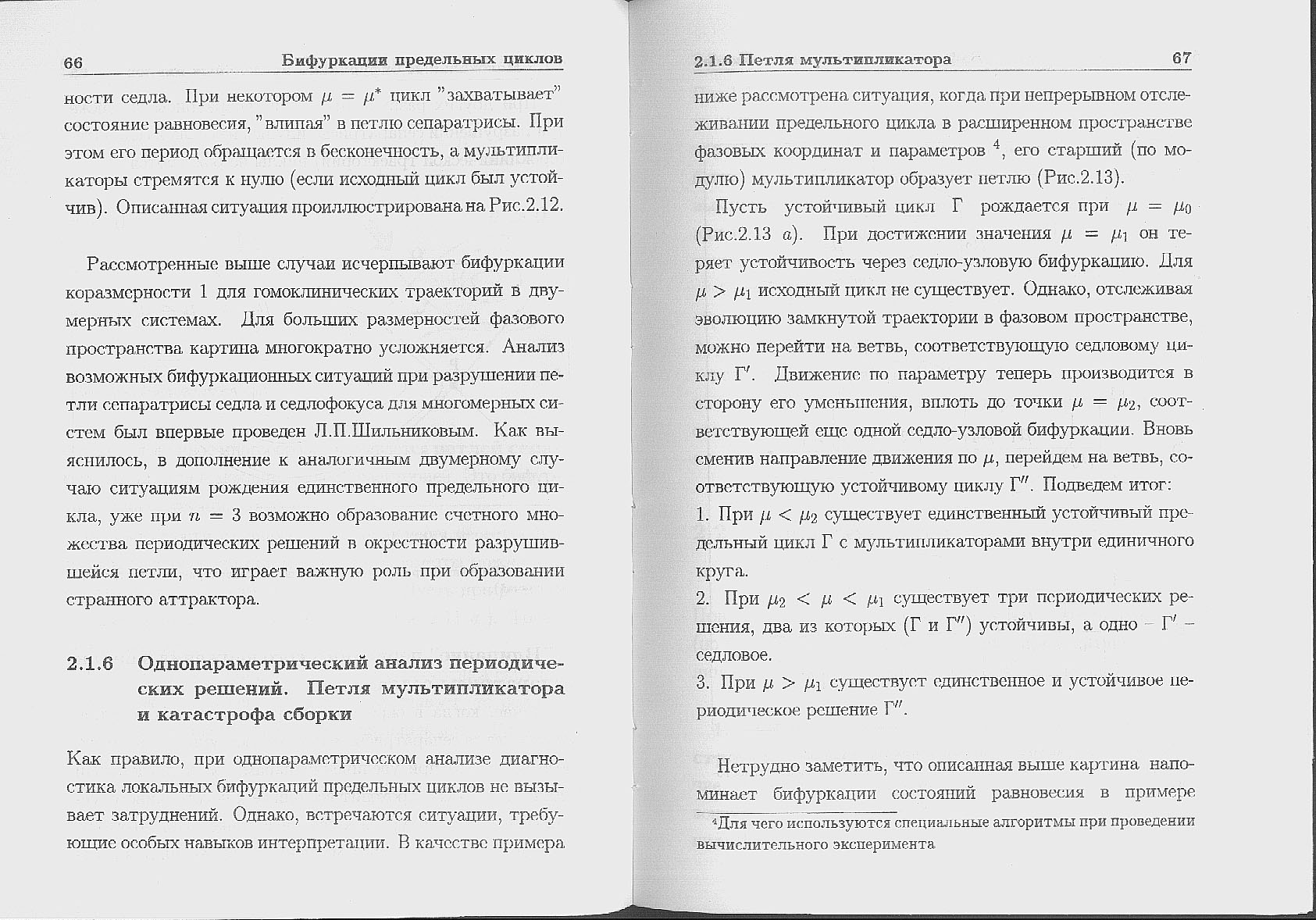 66 Бифуркации предельных циклов

ности седла. При некотором $\mu = \mu^*$ цикл "захватывает" состояние равновесия, "влипая" в петлю сепаратрисы. При этом его период обращается в бесконечность, а мультипликаторы стремятся к нулю (если исходный цикл был устойчив). Описанная ситуация проиллюстрирована на Рис.2.12.

Рассмотренные выше случаи исчерпывают бифуркации коразмерности 1 для гомоклинических траекторий в двумерных системах. Для больших размерностей фазового пространства картина многократно усложняется. Анализ возможных бифуркационных ситуаций при разрушении петли сепаратрисы седла и седлофокуса для многомерных систем был впервые проведен Л.П.Шильниковым. Как выяснилось, в дополнение к аналогичным двумерному случаю ситуациям рождения единственного предельного цикла, уже при $n = 3$ возможно образование счетного множества периодических решений в окрестности разрушившейся петли, что играет важную роль при образовании странного аттрактора.

2.1.6 Однопараметрический анализ периодических решений. Петля мультипликатора и катастрофа сборки

Как правило, при однопараметрическом анализе диагностика локальных бифуркаций предельных циклов не вызывает затруднений. Однако, встречаются ситуации, требующие особых навыков интерпретации. В качестве примера

2.1.6 Петля мультипликатора 67

ниже рассмотрена ситуация, когда при непрерывном отслеживании предельного цикла в расширенном пространстве фазовых координат и параметров $^4$, его старший (по модулю) мультипликатор образует петлю (Рис.2.13).

Пусть устойчивый цикл $\Gamma$ рождается при $\mu = \mu_0$ (Рис.2.13 $a$). При достижении значения $\mu = \mu_1$ он теряет устойчивость через седло-узловую бифуркацию. Для $\mu > \mu_1$ исходный цикл не существует. Однако, отслеживая эволюцию замкнутой траектории в фазовом пространстве, можно перейти на ветвь, соответствующую седловому циклу $\Gamma'$. Движение по параметру теперь производится в сторону его уменьшения, вплоть до точки $\mu = \mu_2$, соответствующей еще одной седло-узловой бифуркации. Вновь сменив направление движения по $\mu$, перейдем на ветвь, соответствующую устойчивому циклу $\Gamma''$. Подведем итог:
1. При $\mu < \mu_2$ существует единственный устойчивый предельный цикл $\Gamma$ с мультипликаторами внутри единичного круга.
2. При $\mu_2 < \mu < \mu_1$ существует три периодических решения, два из которых ($\Gamma$ и $\Gamma''$) устойчивы, а одно – $\Gamma'$ – седловое.
3. При $\mu > \mu_1$ существует единственное и устойчивое периодическое решение $\Gamma''$.

Нетрудно заметить, что описанная выше картина напоминает бифуркации состояний равновесия в примере

$^4$Для чего используются специальные алгоритмы при проведении вычислительного эксперимента